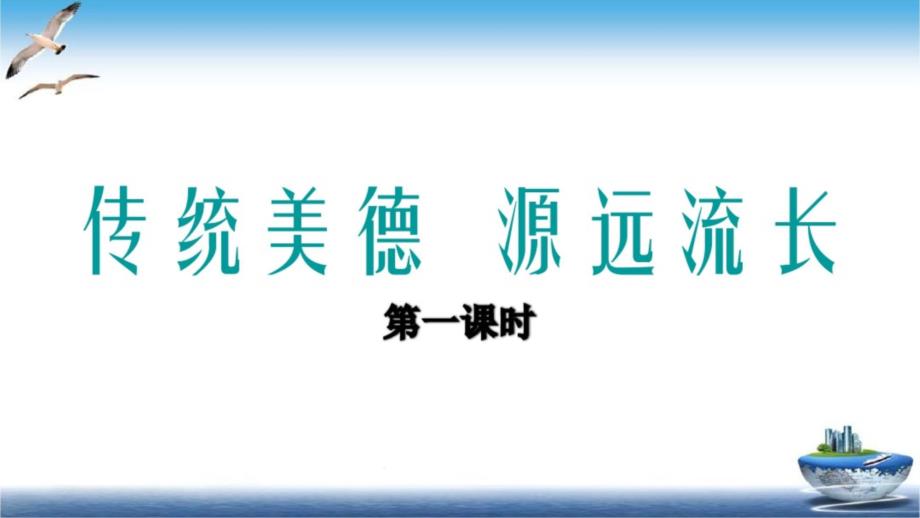 传统美德　源远流长

第一课时